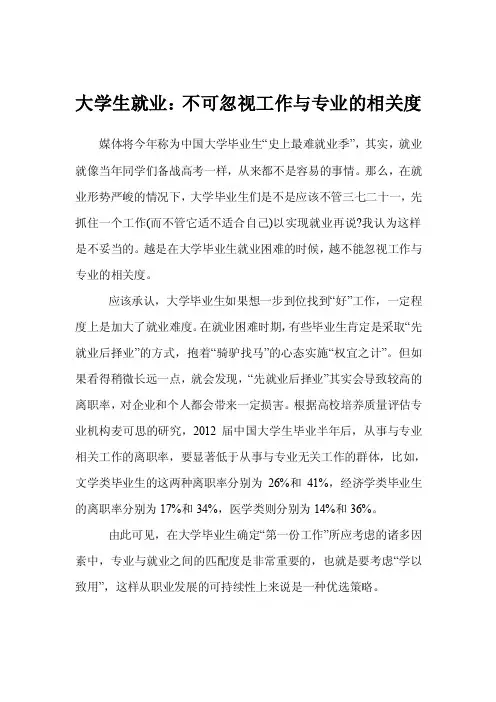 大学生就业：不可忽视工作与专业的相关度

媒体将今年称为中国大学毕业生“史上最难就业季”，其实，就业就像当年同学们备战高考一样，从来都不是容易的事情。那么，在就业形势严峻的情况下，大学毕业生们是不是应该不管三七二十一，先抓住一个工作(而不管它适不适合自己)以实现就业再说?我认为这样是不妥当的。越是在大学毕业生就业困难的时候，越不能忽视工作与专业的相关度。

应该承认，大学毕业生如果想一步到位找到“好”工作，一定程度上是加大了就业难度。在就业困难时期，有些毕业生肯定是采取“先就业后择业”的方式，抱着“骑驴找马”的心态实施“权宜之计”。但如果看得稍微长远一点，就会发现，“先就业后择业”其实会导致较高的离职率，对企业和个人都会带来一定损害。根据高校培养质量评估专业机构麦可思的研究，2012 届中国大学生毕业半年后，从事与专业相关工作的离职率，要显著低于从事与专业无关工作的群体，比如，文学类毕业生的这两种离职率分别为 26%和 41%，经济学类毕业生的离职率分别为 17%和 34%，医学类则分别为 14%和 36%。

由此可见，在大学毕业生确定“第一份工作”所应考虑的诸多因素中，专业与就业之间的匹配度是非常重要的，也就是要考虑“学以致用”，这样从职业发展的可持续性上来说是一种优选策略。